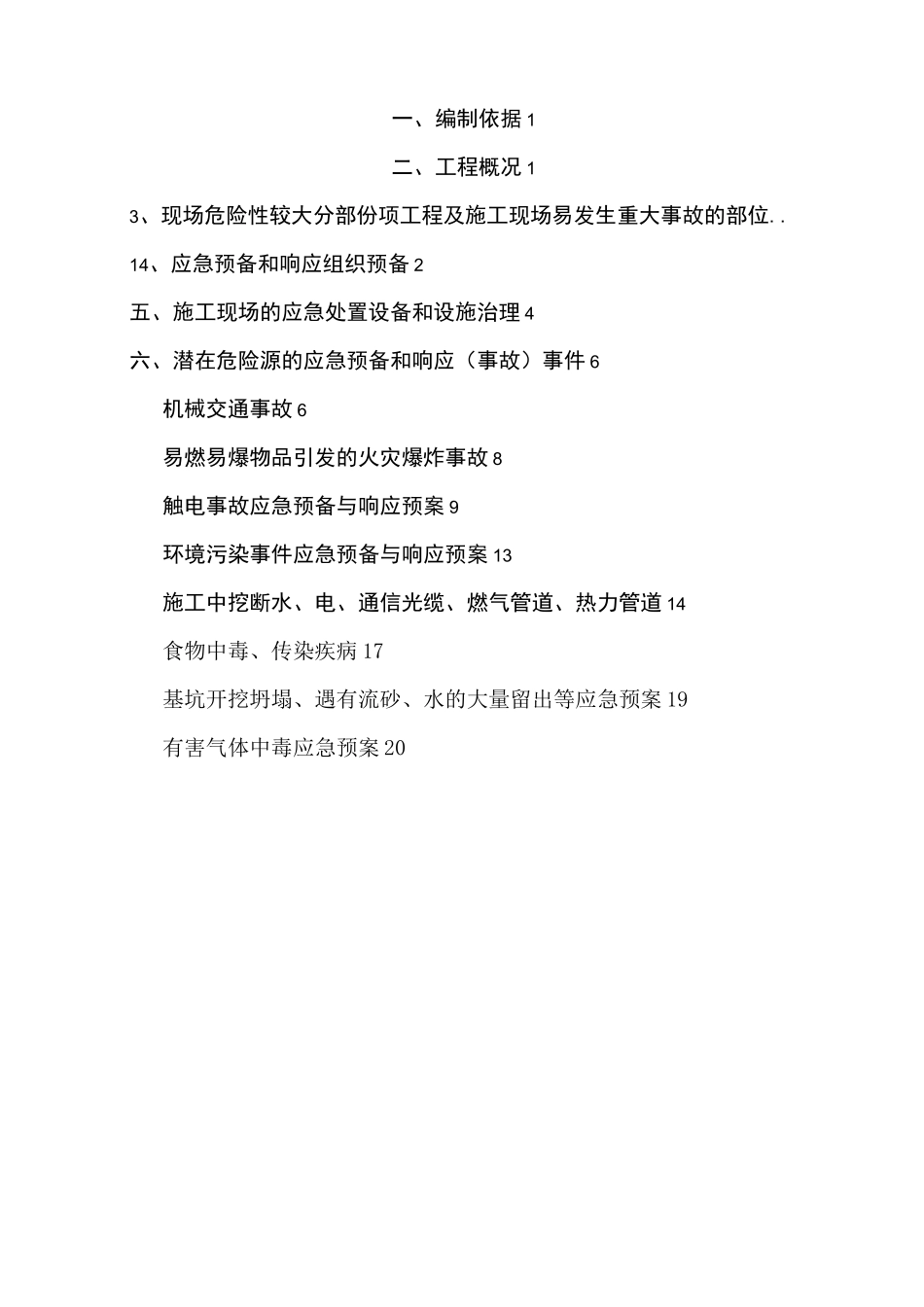 一、编制依据 1

二、工程概况 1

3、现场危险性较大分部份项工程及施工现场易发生重大事故的部位..

14、应急预备和响应组织预备 2

五、施工现场的应急处置设备和设施治理 4

六、潜在危险源的应急预备和响应（事故）事件 6

机械交通事故 6

易燃易爆物品引发的火灾爆炸事故 8

触电事故应急预备与响应预案 9

环境污染事件应急预备与响应预案 13

施工中挖断水、电、通信光缆、燃气管道、热力管道 14

食物中毒、传染疾病 17

基坑开挖坍塌、遇有流砂、水的大量留出等应急预案 19

有害气体中毒应急预案 20